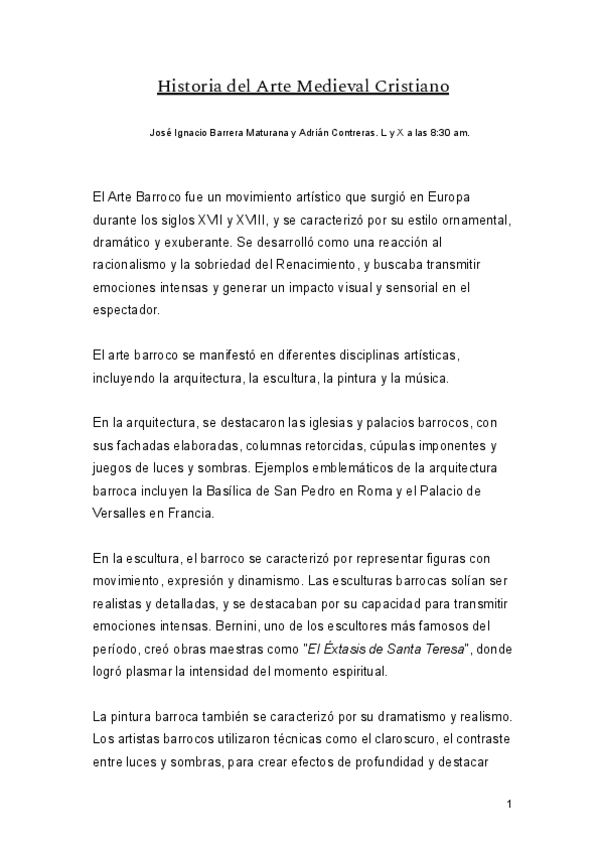 Historia del Arte Medieval Cristiano

José Ignacio Barrera Maturana y Adrián Contreras. L y X a las 8:30 am.

El Arte Barroco fue un movimiento artístico que surgió en Europa durante los siglos XVII y XVIII, y se caracterizó por su estilo ornamental, dramático y exuberante. Se desarrolló como una reacción al racionalismo y la sobriedad del Renacimiento, y buscaba transmitir emociones intensas y generar un impacto visual y sensorial en el espectador.

El arte barroco se manifestó en diferentes disciplinas artísticas, incluyendo la arquitectura, la escultura, la pintura y la música.

En la arquitectura, se destacaron las iglesias y palacios barrocos, con sus fachadas elaboradas, columnas retorcidas, cúpulas imponentes y juegos de luces y sombras. Ejemplos emblemáticos de la arquitectura barroca incluyen la Basílica de San Pedro en Roma y el Palacio de Versalles en Francia.

En la escultura, el barroco se caracterizó por representar figuras con movimiento, expresión y dinamismo. Las esculturas barrocas solían ser realistas y detalladas, y se destacaban por su capacidad para transmitir emociones intensas. Bernini, uno de los escultores más famosos del período, creó obras maestras como "El Éxtasis de Santa Teresa", donde logró plasmar la intensidad del momento espiritual.

La pintura barroca también se caracterizó por su dramatismo y realismo. Los artistas barrocos utilizaron técnicas como el claroscuro, el contraste entre luces y sombras, para crear efectos de profundidad y destacar

1